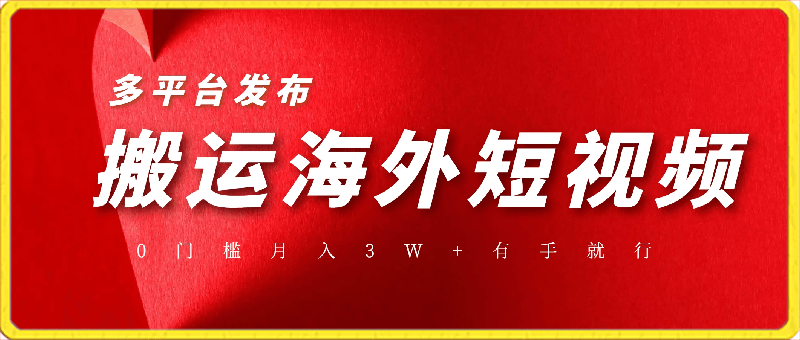 多平台发布

搬运海外短视频

0门槛月入3W+有手就行